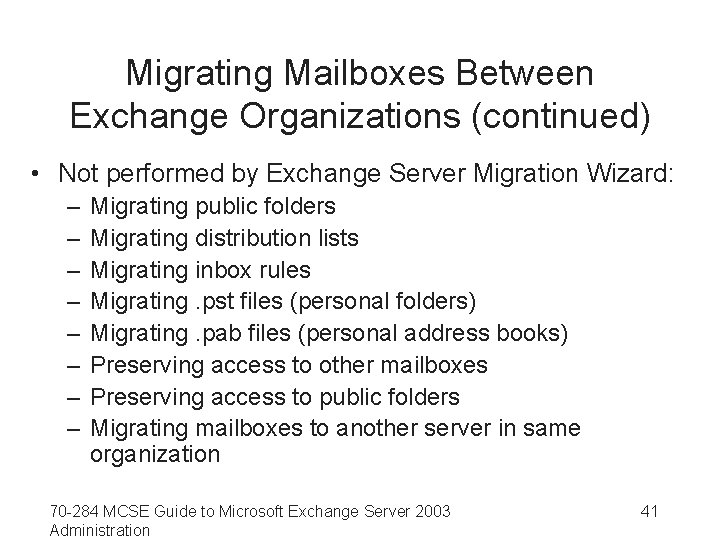 Migrating Mailboxes Between Exchange Organizations (continued)

• Not performed by Exchange Server Migration Wizard:
– Migrating public folders
– Migrating distribution lists
– Migrating inbox rules
– Migrating .pst files (personal folders)
– Migrating .pab files (personal address books)
– Preserving access to other mailboxes
– Preserving access to public folders
– Migrating mailboxes to another server in same organization

70-284 MCSE Guide to Microsoft Exchange Server 2003 Administration

41